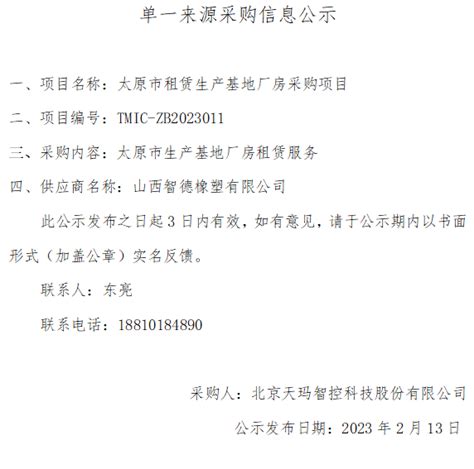 单一来源采购信息公示

一、项目名称：太原市租赁生产基地厂房采购项目

二、项目编号：TMIC-ZB2023011

三、采购内容：太原市生产基地厂房租赁服务

四、供应商名称：山西智德橡塑有限公司

此公示发布之日起 3 日内有效，如有意见，请于公示期内以书面形式（加盖公章）实名反馈。

联系人：东亮

联系电话：18810184890

采购人：北京天玛智控科技股份有限公司

公示发布日期：2023 年 2 月 13 日